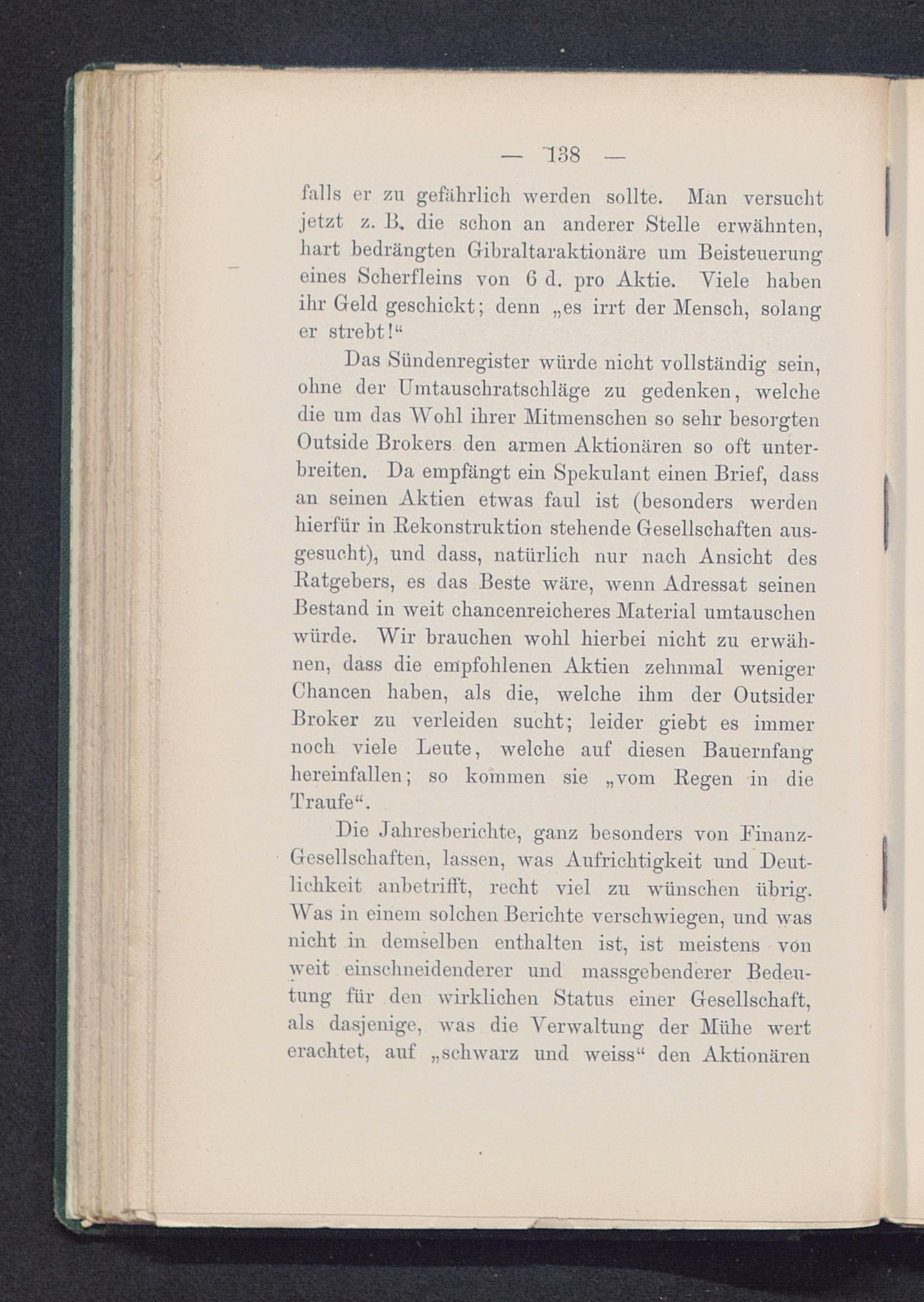 — 138 —

falls er zu gefährlich werden sollte. Man versucht jetzt z. B. die schon an anderer Stelle erwähnten, hart bedrängten Gibraltaraktionäre um Beisteuerung eines Scherfleins von 6 d. pro Aktie. Viele haben ihr Geld geschickt; denn „es irrt der Mensch, solang er strebt!“

Das Sündenregister würde nicht vollständig sein, ohne der Umtauschratschläge zu gedenken, welche die um das Wohl ihrer Mitmenschen so sehr besorgten Outside Brokers den armen Aktionären so oft unterbreiten. Da empfängt ein Spekulant einen Brief, dass an seinen Aktien etwas faul ist (besonders werden hierfür in Rekonstruktion stehende Gesellschaften ausgesucht), und dass, natürlich nur nach Ansicht des Ratgebers, es das Beste wäre, wenn Adressat seinen Bestand in weit chancenreicheres Material umtauschen würde. Wir brauchen wohl hierbei nicht zu erwähnen, dass die empfohlenen Aktien zehnmal weniger Chancen haben, als die, welche ihm der Outsider Broker zu verleiden sucht; leider giebt es immer noch viele Leute, welche auf diesen Bauernfang hereinfallen; so kommen sie „vom Regen in die Traufe“.

Die Jahresberichte, ganz besonders von Finanz-Gesellschaften, lassen, was Aufrichtigkeit und Deutlichkeit anbetrifft, recht viel zu wünschen übrig. Was in einem solchen Berichte verschwiegen, und was nicht in demselben enthalten ist, ist meistens von weit einschneidenderer und massgebenderer Bedeutung für den wirklichen Status einer Gesellschaft, als dasjenige, was die Verwaltung der Mühe wert erachtet, auf „schwarz und weiss“ den Aktionären